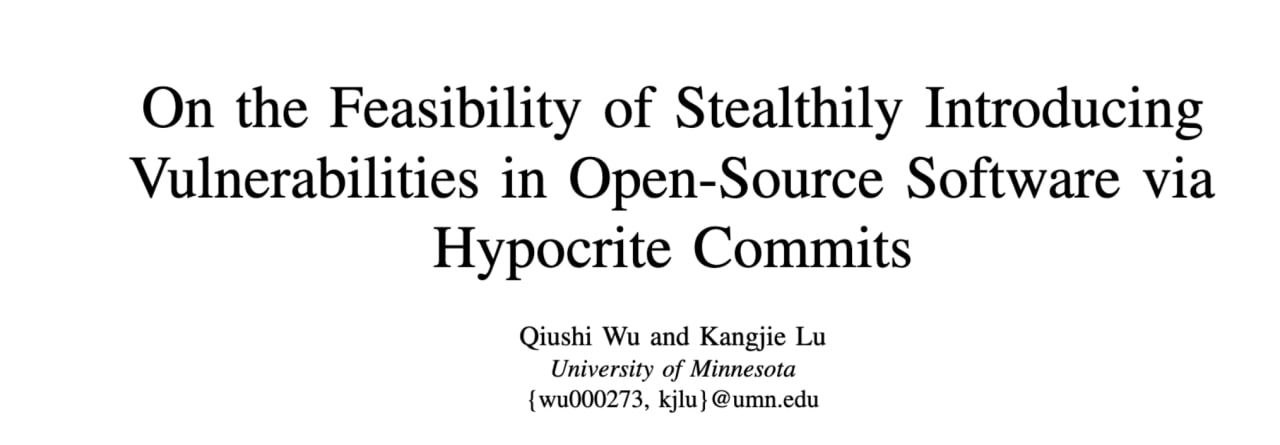 On the Feasibility of Stealthily Introducing Vulnerabilities in Open-Source Software via Hypocrite Commits

Qiushi Wu and Kangjie Lu
University of Minnesota
{wu000273, kjlu}@umn.edu